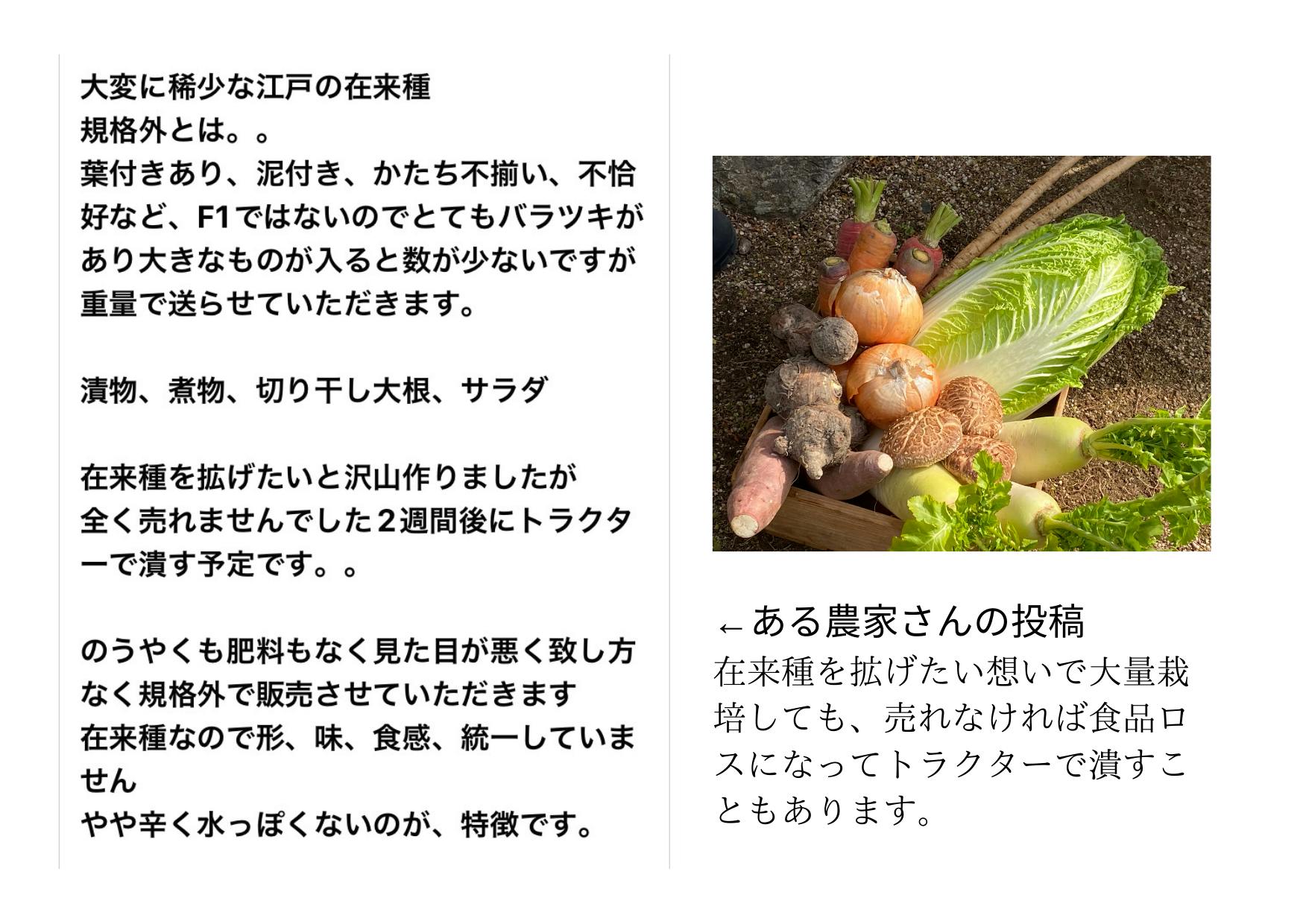 大変に稀少な江戸の在来種
規格外とは。。
葉付きあり、泥付き、かたち不揃い、不恰好など、F1ではないのでとてもバラツキがあり大きなものが入ると数が少ないですが重量で送らせていただきます。

漬物、煮物、切り干し大根、サラダ

在来種を拡げたいと沢山作りましたが
全く売れませんでした2週間後にトラクターで潰す予定です。。

のうやくも肥料もなく見た目が悪く致し方なく規格外で販売させていただきます
在来種なので形、味、食感、統一していません
やや辛く水っぽくないのが、特徴です。

←ある農家さんの投稿
在来種を拡げたい想いで大量栽培しても、売れなければ食品ロスになってトラクターで潰すこともあります。